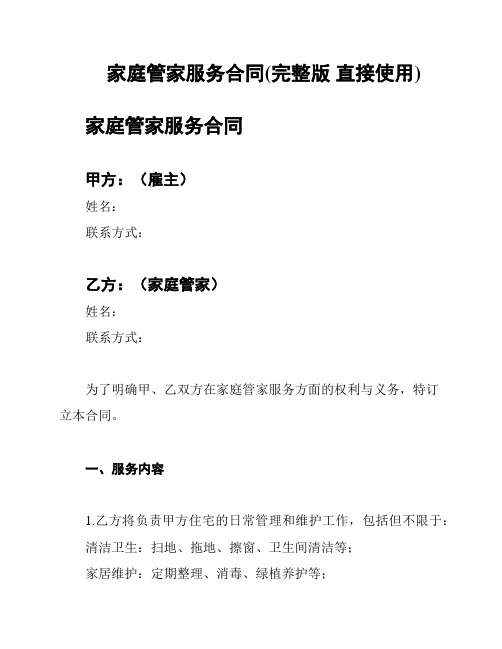 家庭管家服务合同(完整版 直接使用)

家庭管家服务合同

甲方：（雇主）

姓名：

联系方式：

乙方：（家庭管家）

姓名：

联系方式：

为了明确甲、乙双方在家庭管家服务方面的权利与义务，特订立本合同。

一、服务内容

1.乙方将负责甲方住宅的日常管理和维护工作，包括但不限于：

清洁卫生：扫地、拖地、擦窗、卫生间清洁等；

家居维护：定期整理、消毒、绿植养护等；